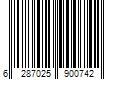 6 287025 900742